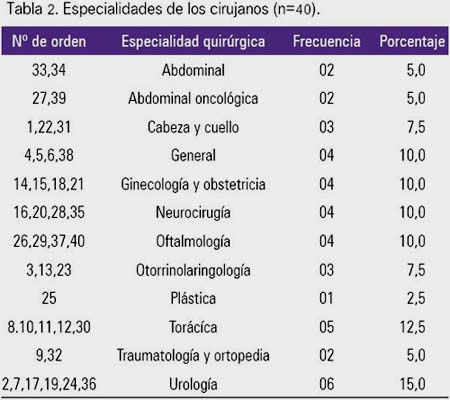 Tabla 2. Especialidades de los cirujanos (n=40).

| Nº de orden | Especialidad quirúrgica | Frecuencia | Porcentaje |
|---|---|---|---|
| 33,34 | Abdominal | 02 | 5,0 |
| 27,39 | Abdominal oncológica | 02 | 5,0 |
| 1,22,31 | Cabeza y cuello | 03 | 7,5 |
| 4,5,6,38 | General | 04 | 10,0 |
| 14,15,18,21 | Ginecología y obstetricia | 04 | 10,0 |
| 16,20,28,35 | Neurocirugía | 04 | 10,0 |
| 26,29,37,40 | Oftalmología | 04 | 10,0 |
| 3,13,23 | Otorrinolaringología | 03 | 7,5 |
| 25 | Plástica | 01 | 2,5 |
| 8.10,11,12,30 | Torácíca | 05 | 12,5 |
| 9,32 | Traumatología y ortopedia | 02 | 5,0 |
| 2,7,17,19,24,36 | Urología | 06 | 15,0 |